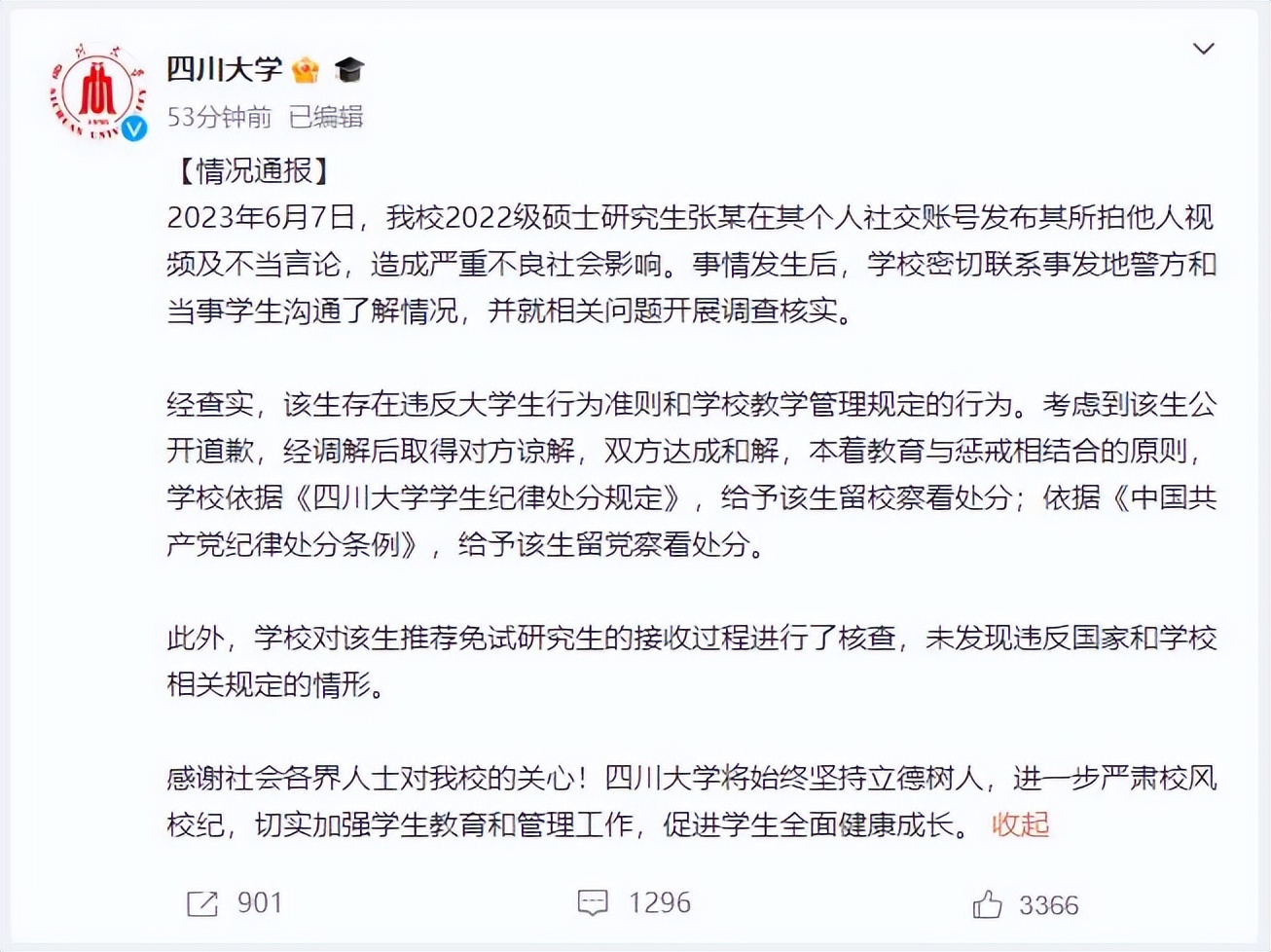 四川大学

53分钟前 已编辑

【情况通报】

2023年6月7日，我校2022级硕士研究生张某在其个人社交账号发布其所拍他人视频及不当言论，造成严重不良社会影响。事情发生后，学校密切联系事发地警方和当事学生沟通了解情况，并就相关问题开展调查核实。

经查实，该生存在违反大学生行为准则和学校教学管理规定的行为。考虑到该生公开道歉，经调解后取得对方谅解，双方达成和解，本着教育与惩戒相结合的原则，学校依据《四川大学学生纪律处分规定》，给予该生留校察看处分；依据《中国共产党纪律处分条例》，给予该生留党察看处分。

此外，学校对该生推荐免试研究生的接收过程进行了核查，未发现违反国家和学校相关规定的情形。

感谢社会各界人士对我校的关心！四川大学将始终坚持立德树人，进一步严肃校风校纪，切实加强学生教育和管理工作，促进学生全面健康成长。 收起

901 1296 3366